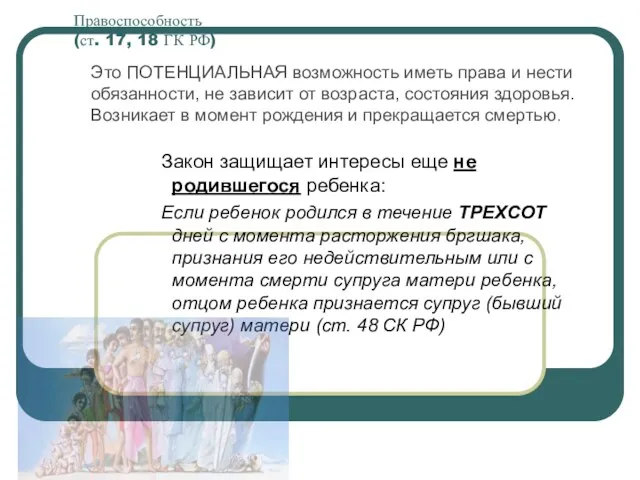 Правоспособность
(ст. 17, 18 ГК РФ)

Это ПОТЕНЦИАЛЬНАЯ возможность иметь права и нести обязанности, не зависит от возраста, состояния здоровья. Возникает в момент рождения и прекращается смертью.

Закон защищает интересы еще не родившегося ребенка:

Если ребенок родился в течение ТРЕХСОТ дней с момента расторжения бргшака, признания его недействительным или с момента смерти супруга матери ребенка, отцом ребенка признается супруг (бывший супруг) матери (ст. 48 СК РФ)